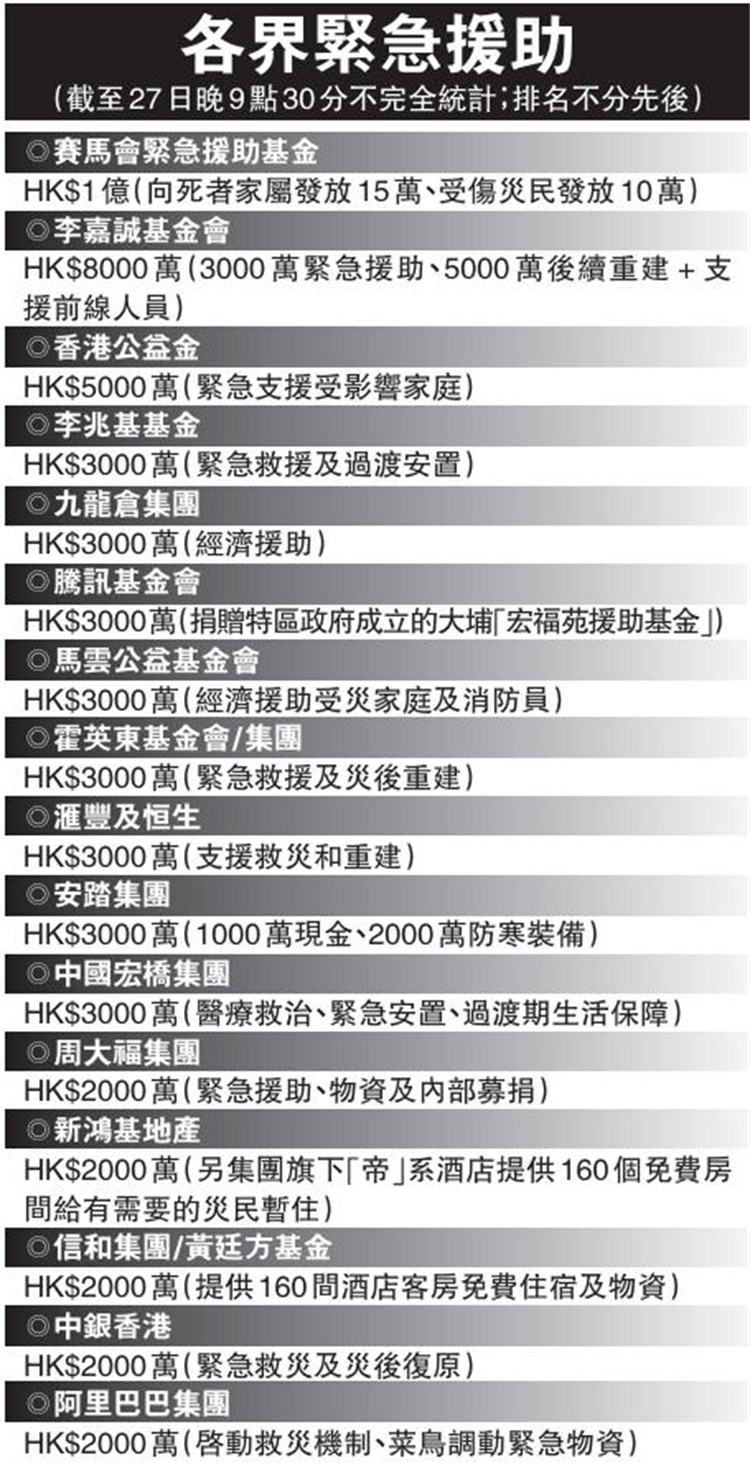 各界緊急援助

（截至27日晚9點30分不完全統計；排名不分先後）

◎賽馬會緊急援助基金

HK$1億（向死者家屬發放15萬、受傷災民發放10萬）

◎李嘉誠基金會

HK$8000萬（3000萬緊急援助、5000萬後續重建＋支援前線人員）

◎香港公益金

HK$5000萬（緊急支援受影響家庭）

◎李兆基基金

HK$3000萬（緊急救援及過渡安置）

◎九龍倉集團

HK$3000萬（經濟援助）

◎騰訊基金會

HK$3000萬（捐贈特區政府成立的大埔「宏福苑援助基金」）

◎馬雲公益基金會

HK$3000萬（經濟援助受災家庭及消防員）

◎霍英東基金會/集團

HK$3000萬（緊急救援及災後重建）

◎滙豐及恒生

HK$3000萬（支援救災和重建）

◎安踏集團

HK$3000萬（1000萬現金、2000萬防寒裝備）

◎中國宏橋集團

HK$3000萬（醫療救治、緊急安置、過渡期生活保障）

◎周大福集團

HK$2000萬（緊急援助、物資及內部募捐）

◎新鴻基地產

HK$2000萬（另集團旗下「帝」系酒店提供160個免費房間給有需要的災民暫住）

◎信和集團/黃廷方基金

HK$2000萬（提供160間酒店客房免費住宿及物資）

◎中銀香港

HK$2000萬（緊急救災及災後復原）

◎阿里巴巴集團

HK$2000萬（啓動救災機制、菜鳥調動緊急物資）